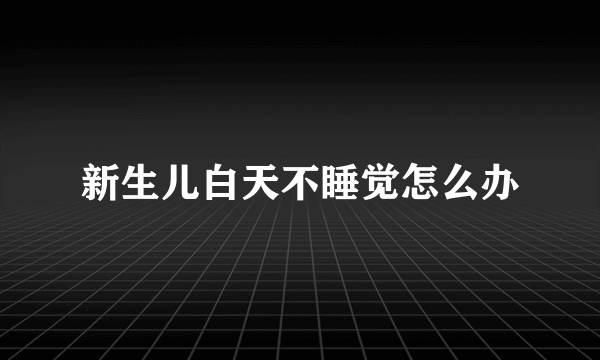 新生儿白天不睡觉怎么办